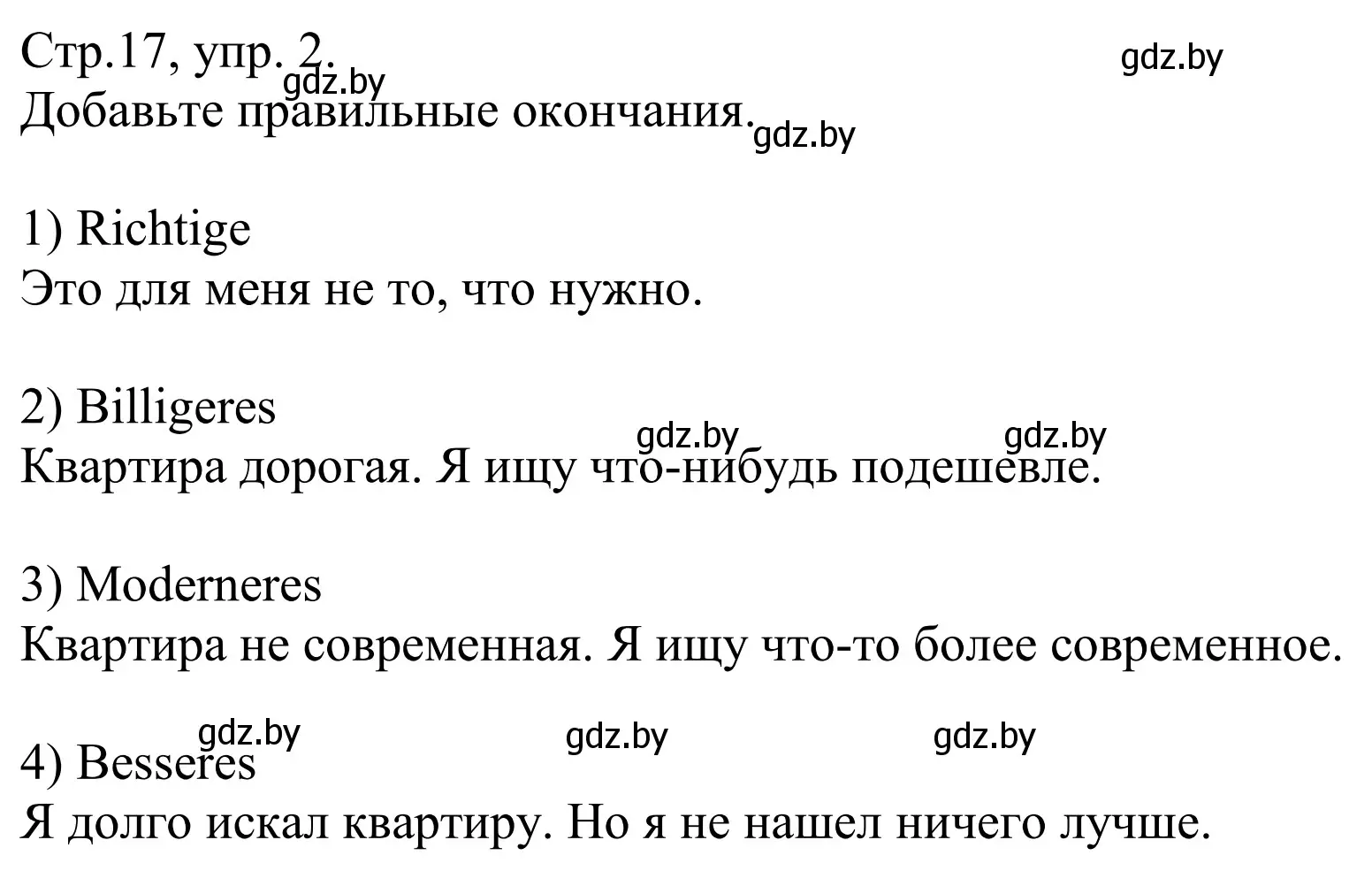 Стр.17, упр. 2.
gdz.by
gdz.by
Добавьте правильные окончания.
gdz.by

1) Richtige
Это для меня не то, что нужно.

2) Billigeres
gdz.by
gdz.by
Квартира дорогая. Я ищу что-нибудь подешевле.

3) Moderneres
Квартира не современная. Я ищу что-то более современное.

gdz.by
gdz.by
gdz.by
4) Besseres
Я долго искал квартиру. Но я не нашел ничего лучше.